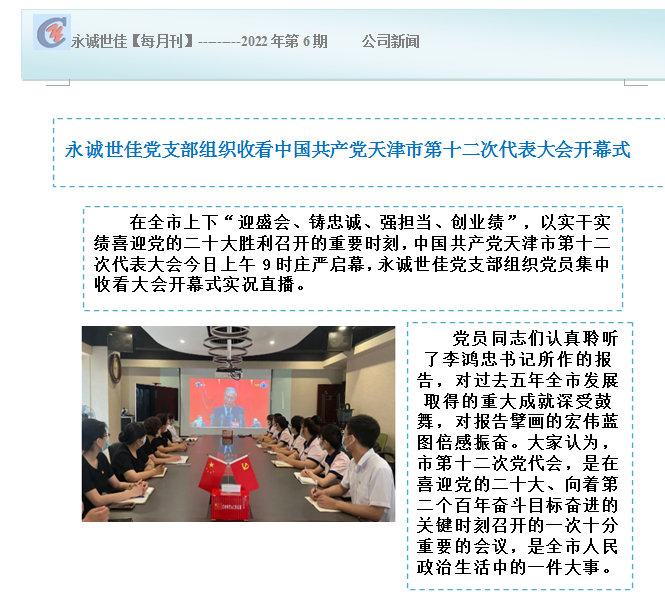 永诚世佳【每月刊】--------2022 年第 6 期　　公司新闻

永诚世佳党支部组织收看中国共产党天津市第十二次代表大会开幕式

在全市上下“迎盛会、铸忠诚、强担当、创业绩”，以实干实绩喜迎党的二十大胜利召开的重要时刻，中国共产党天津市第十二次代表大会今日上午 9 时庄严启幕，永诚世佳党支部组织党员集中收看大会开幕式实况直播。

党员同志们认真聆听了李鸿忠书记所作的报告，对过去五年全市发展取得的重大成就深受鼓舞，对报告擘画的宏伟蓝图倍感振奋。大家认为，市第十二次党代会，是在喜迎党的二十大、向着第二个百年奋斗目标奋进的关键时刻召开的一次十分重要的会议，是全市人民政治生活中的一件大事。